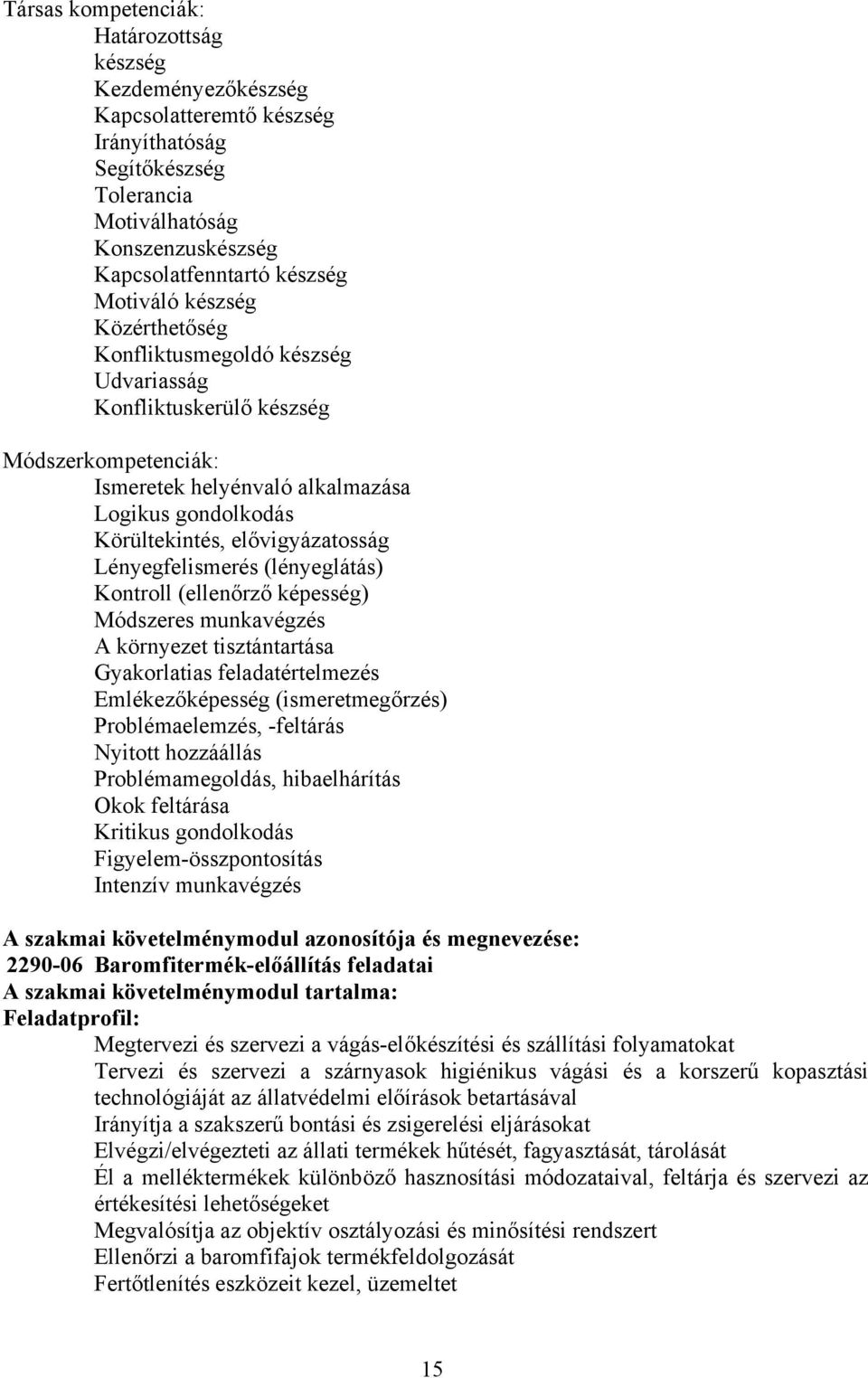 Társas kompetenciák:
Határozottság
készség
Kezdeményezőkészség
Kapcsolatteremtő készség
Irányíthatóság
Segítőkészség
Tolerancia
Motiválhatóság
Konszenzuskészség
Kapcsolatfenntartó készség
Motiváló készség
Közérthetőség
Konfliktusmegoldó készség
Udvariasság
Konfliktuskerülő készség

Módszerkompetenciák:
Ismeretek helyénvaló alkalmazása
Logikus gondolkodás
Körültekintés, elővigyázatosság
Lényegfelismerés (lényeglátás)
Kontroll (ellenőrző képesség)
Módszeres munkavégzés
A környezet tisztántartása
Gyakorlatias feladatértelmezés
Emlékezőképesség (ismeretmegőrzés)
Problémaelemzés, -feltárás
Nyitott hozzáállás
Problémamegoldás, hibaelhárítás
Okok feltárása
Kritikus gondolkodás
Figyelem-összpontosítás
Intenzív munkavégzés

A szakmai követelménymodul azonosítója és megnevezése:
2290-06 Baromfitermék-előállítás feladatai
A szakmai követelménymodul tartalma:
Feladatprofil:
Megtervezi és szervezi a vágás-előkészítési és szállítási folyamatokat
Tervezi és szervezi a szárnyasok higiénikus vágási és a korszerű kopasztási technológiáját az állatvédelmi előírások betartásával
Irányítja a szakszerű bontási és zsigerelési eljárásokat
Elvégzi/elvégezteti az állati termékek hűtését, fagyasztását, tárolását
Él a melléktermékek különböző hasznosítási módozataival, feltárja és szervezi az értékesítési lehetőségeket
Megvalósítja az objektív osztályozási és minősítési rendszert
Ellenőrzi a baromfifajok termékfeldolgozását
Fertőtlenítés eszközeit kezel, üzemeltet

15